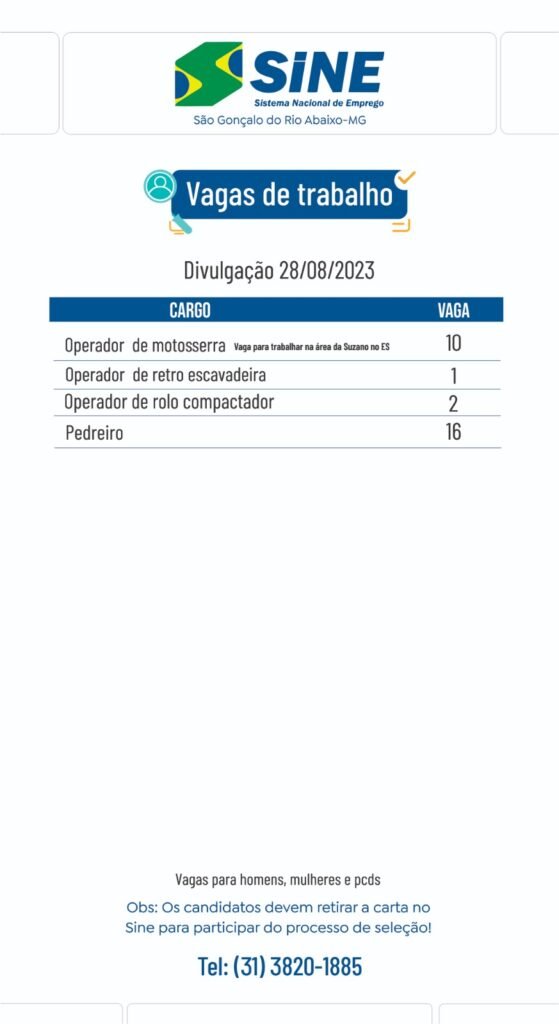 SINE
Sistema Nacional de Emprego
São Gonçalo do Rio Abaixo-MG

Vagas de trabalho

Divulgação 28/08/2023

| CARGO | VAGA |
|---|---|
| Operador de motosserra Vaga para trabalhar na área da Suzano no ES | 10 |
| Operador de retro escavadeira | 1 |
| Operador de rolo compactador | 2 |
| Pedreiro | 16 |

Vagas para homens, mulheres e pcds

Obs: Os candidatos devem retirar a carta no Sine para participar do processo de seleção!

Tel: (31) 3820-1885